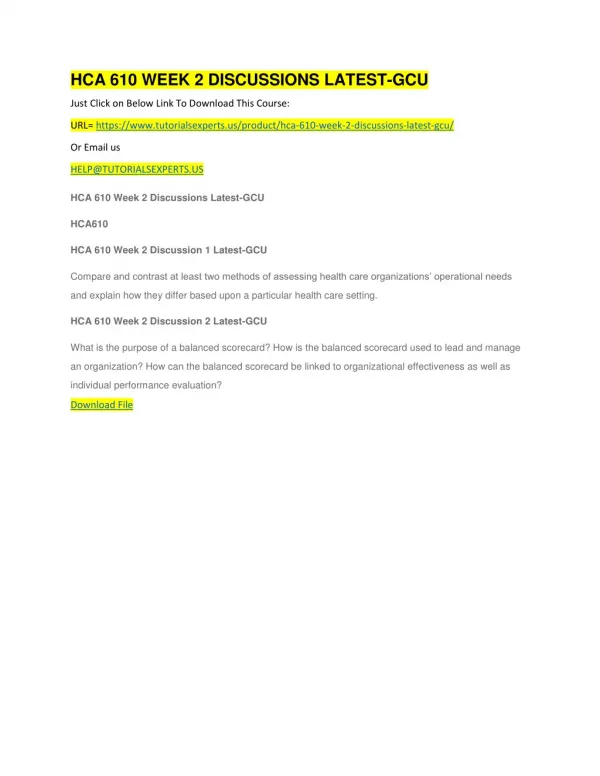 HCA 610 WEEK 2 DISCUSSIONS LATEST-GCU

Just Click on Below Link To Download This Course:

URL= https://www.tutorialsexperts.us/product/hca-610-week-2-discussions-latest-gcu/

Or Email us

HELP@TUTORIALSEXPERTS.US

HCA 610 Week 2 Discussions Latest-GCU

HCA610

HCA 610 Week 2 Discussion 1 Latest-GCU

Compare and contrast at least two methods of assessing health care organizations' operational needs and explain how they differ based upon a particular health care setting.

HCA 610 Week 2 Discussion 2 Latest-GCU

What is the purpose of a balanced scorecard? How is the balanced scorecard used to lead and manage an organization? How can the balanced scorecard be linked to organizational effectiveness as well as individual performance evaluation?

Download File